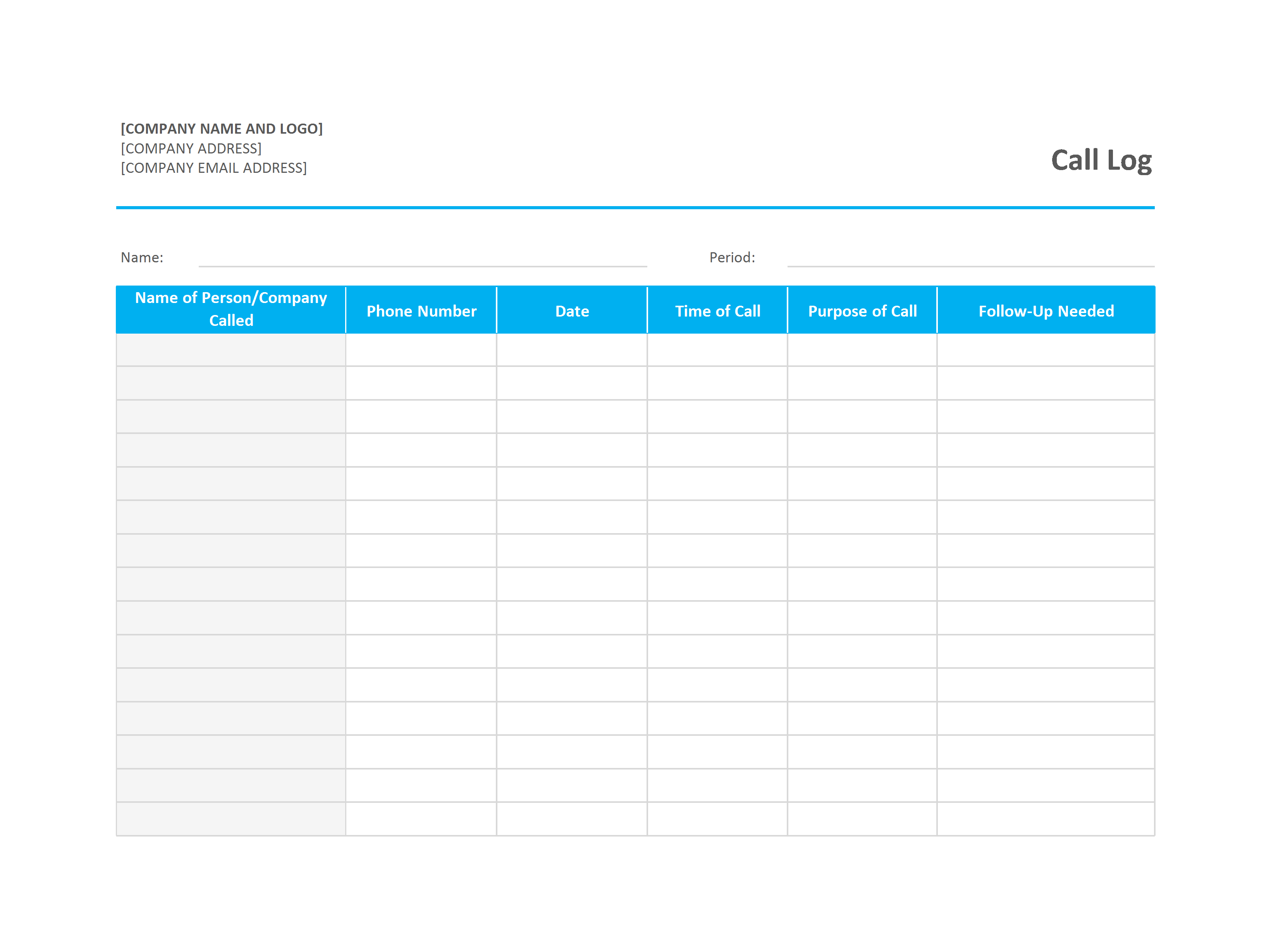 [COMPANY NAME AND LOGO]
[COMPANY ADDRESS]
[COMPANY EMAIL ADDRESS]

Call Log

Name:

Period:

| Name of Person/Company Called | Phone Number | Date | Time of Call | Purpose of Call | Follow-Up Needed |
|---|---|---|---|---|---|
| | | | | | |
| | | | | | |
| | | | | | |
| | | | | | |
| | | | | | |
| | | | | | |
| | | | | | |
| | | | | | |
| | | | | | |
| | | | | | |
| | | | | | |
| | | | | | |
| | | | | | |
| | | | | | |
| | | | | | |